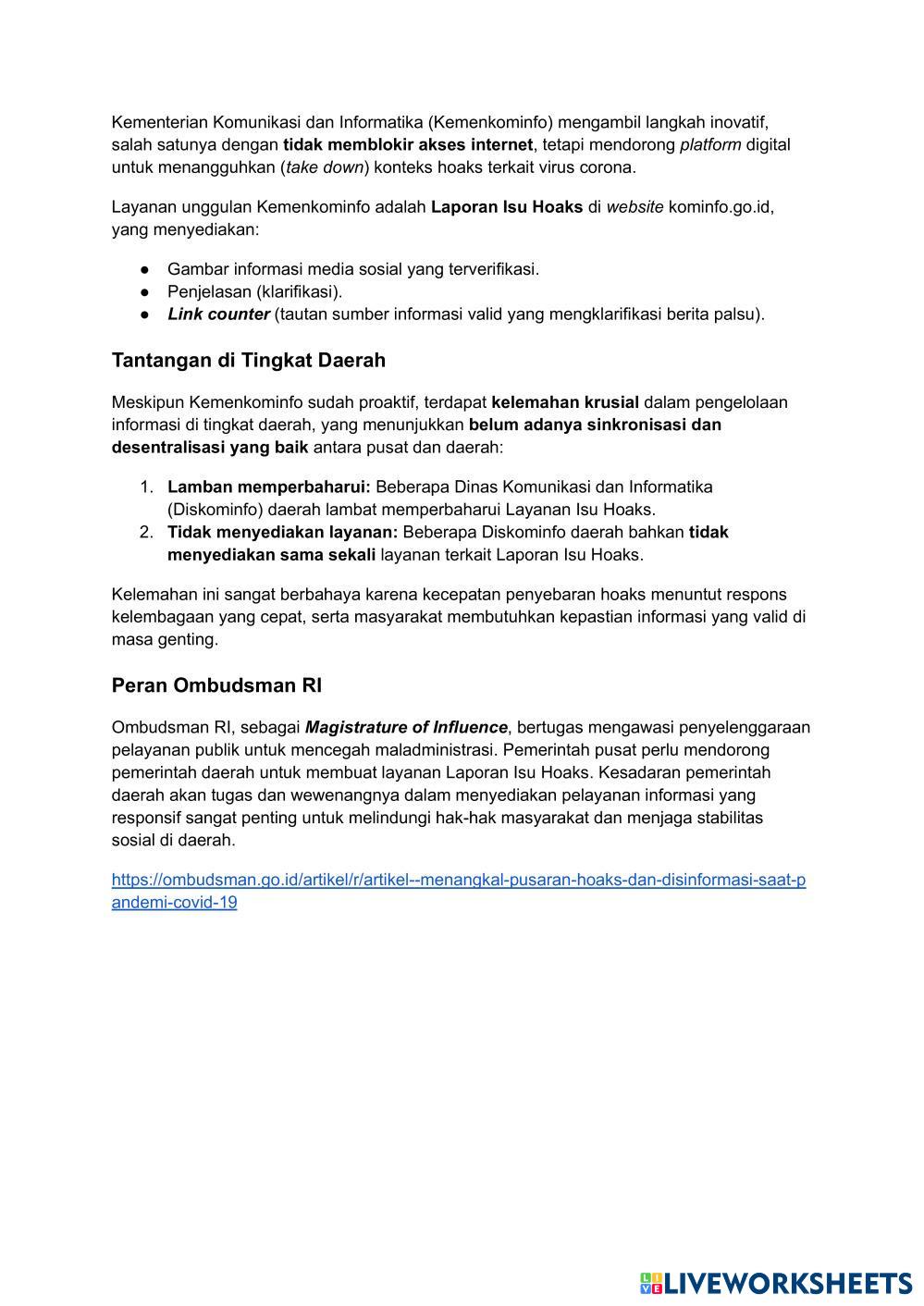 Kementerian Komunikasi dan Informatika (Kemenkominfo) mengambil langkah inovatif, salah satunya dengan tidak memblokir akses internet, tetapi mendorong platform digital untuk menangguhkan (take down) konteks hoaks terkait virus corona.

Layanan unggulan Kemenkominfo adalah Laporan Isu Hoaks di website kominfo.go.id, yang menyediakan:

● Gambar informasi media sosial yang terverifikasi.
● Penjelasan (klarifikasi).
● Link counter (tautan sumber informasi valid yang mengklarifikasi berita palsu).

Tantangan di Tingkat Daerah

Meskipun Kemenkominfo sudah proaktif, terdapat kelemahan krusial dalam pengelolaan informasi di tingkat daerah, yang menunjukkan belum adanya sinkronisasi dan desentralisasi yang baik antara pusat dan daerah:

1. Lamban memperbaharui: Beberapa Dinas Komunikasi dan Informatika (Diskominfo) daerah lambat memperbaharui Layanan Isu Hoaks.
2. Tidak menyediakan layanan: Beberapa Diskominfo daerah bahkan tidak menyediakan sama sekali layanan terkait Laporan Isu Hoaks.

Kelemahan ini sangat berbahaya karena kecepatan penyebaran hoaks menuntut respons kelembagaan yang cepat, serta masyarakat membutuhkan kepastian informasi yang valid di masa genting.

Peran Ombudsman RI

Ombudsman RI, sebagai Magistrature of Influence, bertugas mengawasi penyelenggaraan pelayanan publik untuk mencegah maladministrasi. Pemerintah pusat perlu mendorong pemerintah daerah untuk membuat layanan Laporan Isu Hoaks. Kesadaran pemerintah daerah akan tugas dan wewenangnya dalam menyediakan pelayanan informasi yang responsif sangat penting untuk melindungi hak-hak masyarakat dan menjaga stabilitas sosial di daerah.

https://ombudsman.go.id/artikel/r/artikel--menangkal-pusaran-hoaks-dan-disinformasi-saat-pandemi-covid-19

LIVEWORKSHEETS